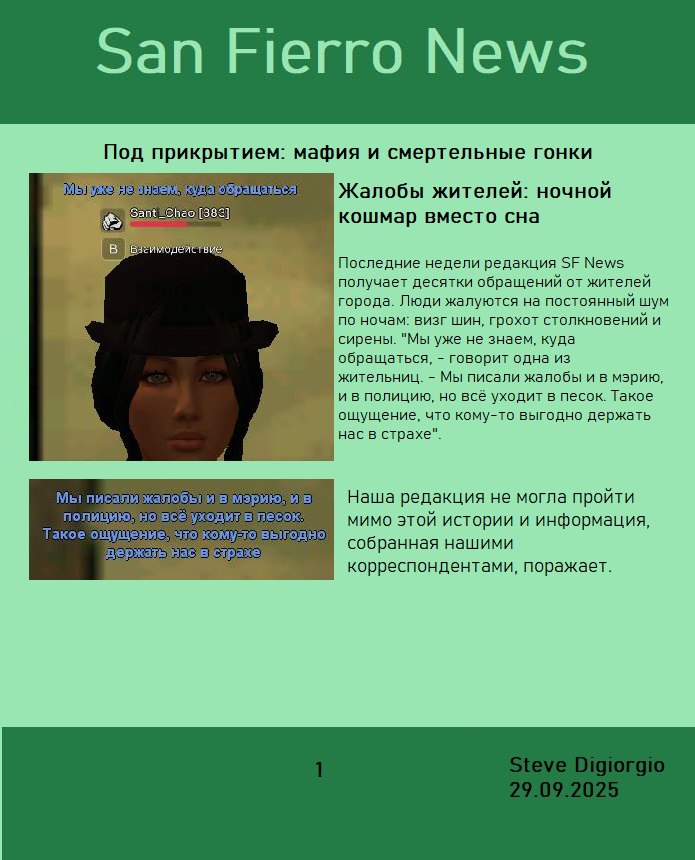 San Fierro News

Под прикрытием: мафия и смертельные гонки

Мы уже не знаем, куда обращаться

Sant_Chao [383]

B Взаимодействие

Жалобы жителей: ночной кошмар вместо сна

Последние недели редакция SF News получает десятки обращений от жителей города. Люди жалуются на постоянный шум по ночам: визг шин, грохот столкновений и сирены. "Мы уже не знаем, куда обращаться, - говорит одна из жительниц. - Мы писали жалобы и в мэрию, и в полицию, но всё уходит в песок. Такое ощущение, что кому-то выгодно держать нас в страхе".

Мы писали жалобы и в мэрию, и в полицию, но всё уходит в песок. Такое ощущение, что кому-то выгодно держать нас в страхе

Наша редакция не могла пройти мимо этой истории и информация, собранная нашими корреспондентами, поражает.

1

Steve Digiorgio
29.09.2025